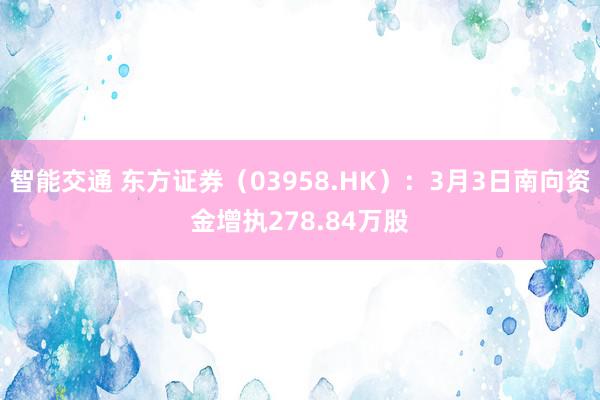 智能交通 东方证券（03958.HK）：3月3日南向资金增执278.84万股